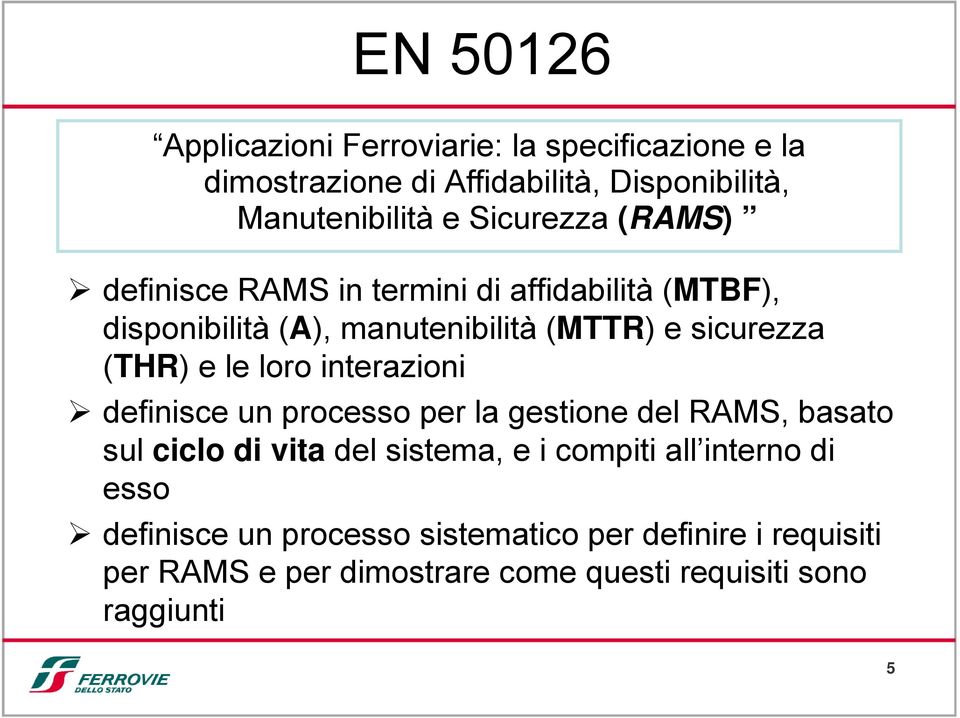 EN 50126

“Applicazioni Ferroviarie: la specificazione e la dimostrazione di Affidabilità, Disponibilità, Manutenibilità e Sicurezza (RAMS) ”

➢ definisce RAMS in termini di affidabilità (MTBF), disponibilità (A), manutenibilità (MTTR) e sicurezza (THR) e le loro interazioni

➢ definisce un processo per la gestione del RAMS, basato sul ciclo di vita del sistema, e i compiti all’interno di esso

➢ definisce un processo sistematico per definire i requisiti per RAMS e per dimostrare come questi requisiti sono raggiunti

FERROVIE DELLO STATO

5